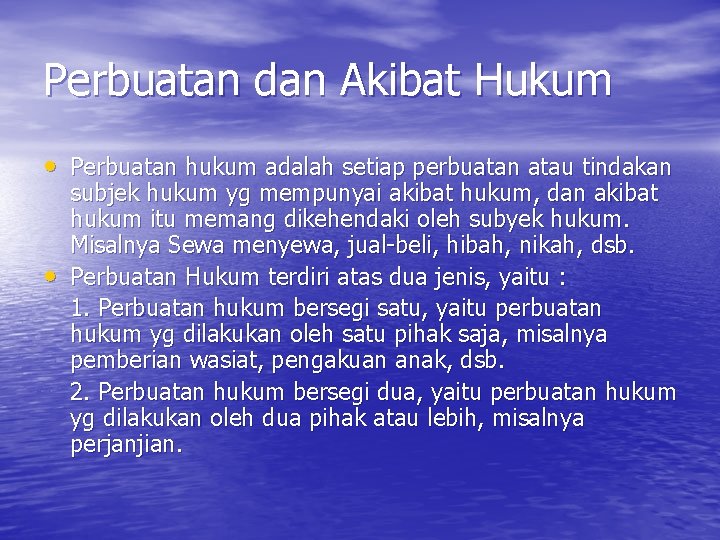 Perbuatan dan Akibat Hukum

• Perbuatan hukum adalah setiap perbuatan atau tindakan subjek hukum yg mempunyai akibat hukum, dan akibat hukum itu memang dikehendaki oleh subyek hukum. Misalnya Sewa menyewa, jual-beli, hibah, nikah, dsb.

• Perbuatan Hukum terdiri atas dua jenis, yaitu :

1. Perbuatan hukum bersegi satu, yaitu perbuatan hukum yg dilakukan oleh satu pihak saja, misalnya pemberian wasiat, pengakuan anak, dsb.

2. Perbuatan hukum bersegi dua, yaitu perbuatan hukum yg dilakukan oleh dua pihak atau lebih, misalnya perjanjian.